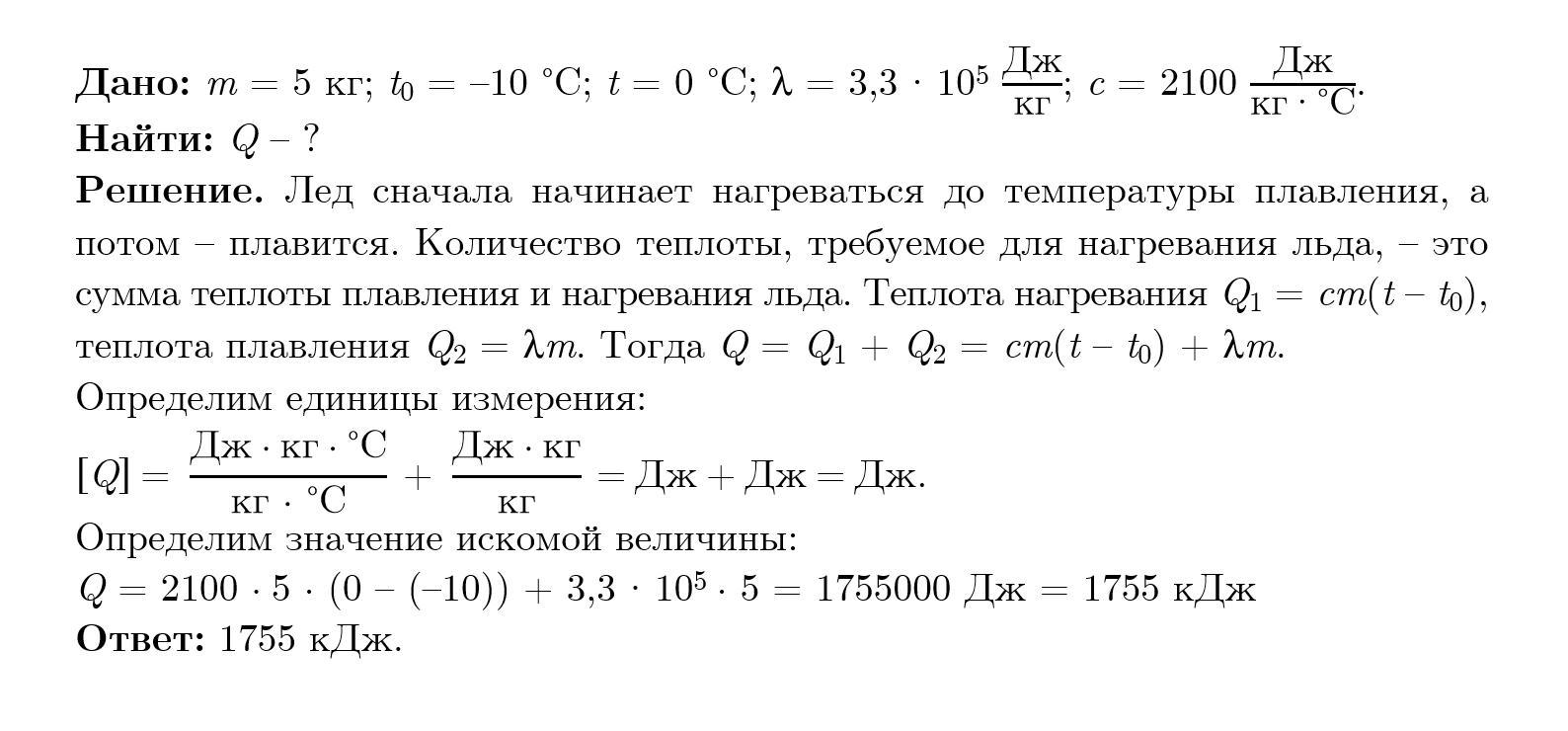 Дано: $m = 5$ кг; $t_0 = -10$ °C; $t = 0$ °C; $\lambda = 3{,}3 \cdot 10^5 \frac{Дж}{кг}$; $c = 2100 \frac{Дж}{кг \cdot °C}$.
Найти: $Q$ – ?

Решение. Лед сначала начинает нагреваться до температуры плавления, а потом – плавится. Количество теплоты, требуемое для нагревания льда, – это сумма теплоты плавления и нагревания льда. Теплота нагревания $Q_1 = cm(t - t_0)$, теплота плавления $Q_2 = \lambda m$. Тогда $Q = Q_1 + Q_2 = cm(t - t_0) + \lambda m$.

Определим единицы измерения:
$[Q] = \frac{Дж \cdot кг \cdot °C}{кг \cdot °C} + \frac{Дж \cdot кг}{кг} = Дж + Дж = Дж.$

Определим значение искомой величины:
$Q = 2100 \cdot 5 \cdot (0 - (-10)) + 3{,}3 \cdot 10^5 \cdot 5 = 1755000$ Дж $= 1755$ кДж

Ответ: 1755 кДж.